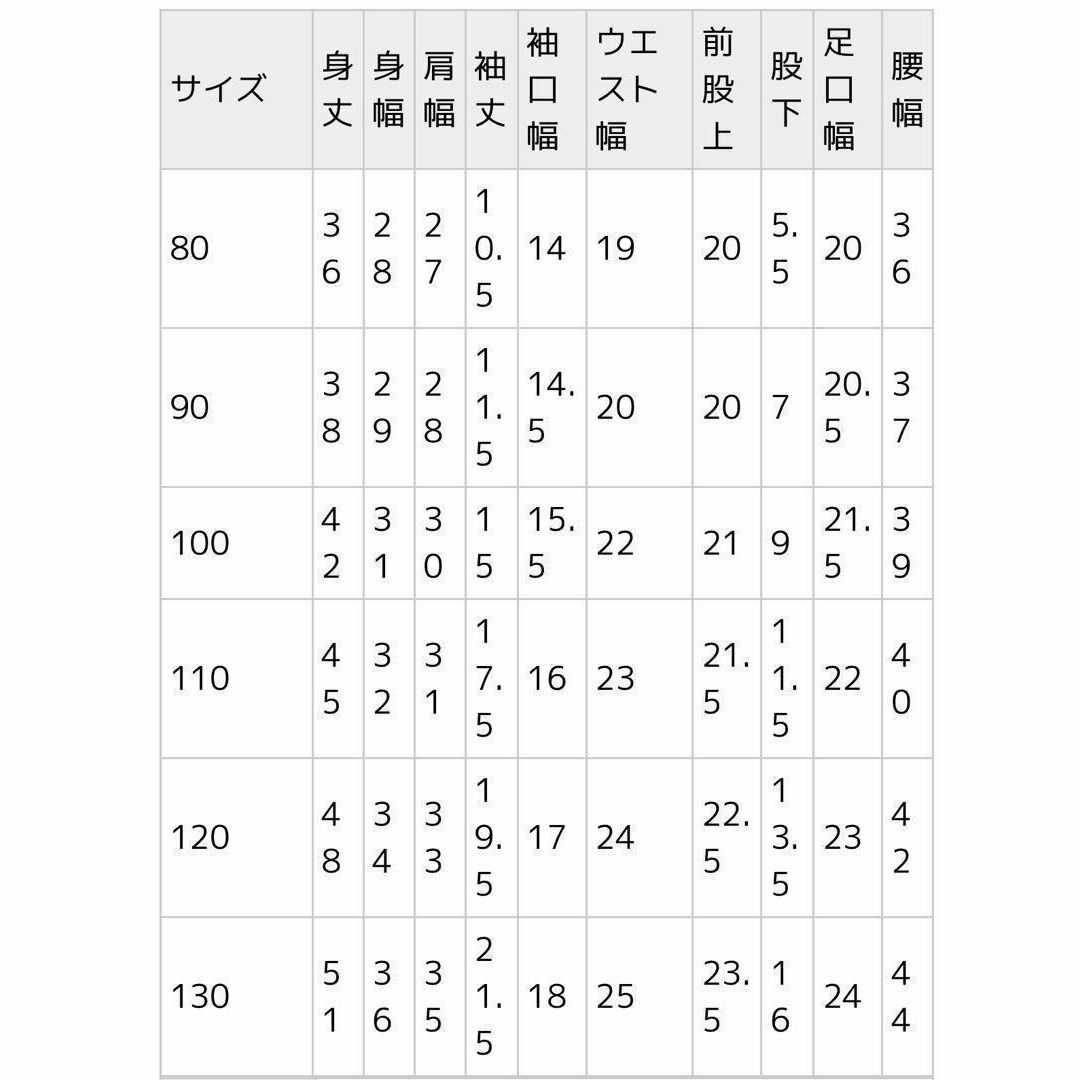 | サイズ | 身丈 | 身幅 | 肩幅 | 袖丈 | 袖口幅 | ウエスト幅 | 前股上 | 股下 | 足口幅 | 腰幅 |
|---|---|---|---|---|---|---|---|---|---|---|
| 80 | 36 | 28 | 27 | 10.5 | 14 | 19 | 20 | 5.5 | 20 | 36 |
| 90 | 38 | 29 | 28 | 11.5 | 14.5 | 20 | 20 | 7 | 20.5 | 37 |
| 100 | 42 | 31 | 30 | 15 | 15.5 | 22 | 21 | 9 | 21.5 | 39 |
| 110 | 45 | 32 | 31 | 17.5 | 16 | 23 | 21.5 | 11.5 | 22 | 40 |
| 120 | 48 | 34 | 33 | 19.5 | 17 | 24 | 22.5 | 13.5 | 23 | 42 |
| 130 | 51 | 36 | 35 | 21.5 | 18 | 25 | 23.5 | 16 | 24 | 44 |